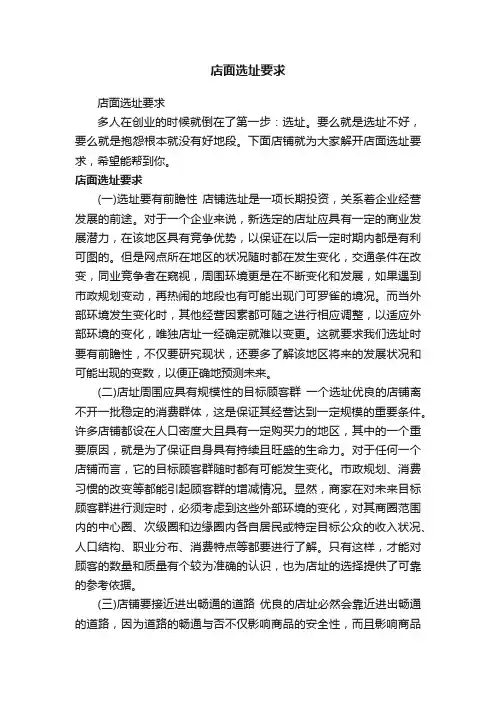 店面选址要求

店面选址要求

多人在创业的时候就倒在了第一步：选址。要么就是选址不好，要么就是抱怨根本就没有好地段。下面店铺就为大家解开店面选址要求，希望能帮到你。

店面选址要求

(一)选址要有前瞻性 店铺选址是一项长期投资，关系着企业经营发展的前途。对于一个企业来说，新选定的店址应具有一定的商业发展潜力，在该地区具有竞争优势，以保证在以后一定时期内都是有利可图的。但是网点所在地区的状况随时都在发生变化，交通条件在改变，同业竞争者在窥视，周围环境更是在不断变化和发展，如果遇到市政规划变动，再热闹的地段也有可能出现门可罗雀的境况。而当外部环境发生变化时，其他经营因素都可随之进行相应调整，以适应外部环境的变化，唯独店址一经确定就难以变更。这就要求我们选址时要有前瞻性，不仅要研究现状，还要多了解该地区将来的发展状况和可能出现的变数，以便正确地预测未来。

(二)店址周围应具有规模性的目标顾客群 一个选址优良的店铺离不开一批稳定的消费群体，这是保证其经营达到一定规模的重要条件。许多店铺都设在人口密度大且具有一定购买力的地区，其中的一个重要原因，就是为了保证自身具有持续且旺盛的生命力。对于任何一个店铺而言，它的目标顾客群随时都有可能发生变化。市政规划、消费习惯的改变等都能引起顾客群的增减情况。显然，商家在对未来目标顾客群进行测定时，必须考虑到这些外部环境的变化，对其商圈范围内的中心圈、次级圈和边缘圈内各自居民或特定目标公众的收入状况、人口结构、职业分布、消费特点等都要进行了解。只有这样，才能对顾客的数量和质量有个较为准确的认识，也为店址的选择提供了可靠的参考依据。

(三)店铺要接近进出畅通的道路 优良的店址必然会靠近进出畅通的道路，因为道路的畅通与否不仅影响商品的安全性，而且影响商品